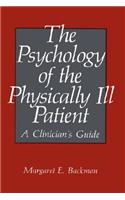 The Psychology of the Physically Ill Patient

A Clinician's Guide

Margaret E. Backman